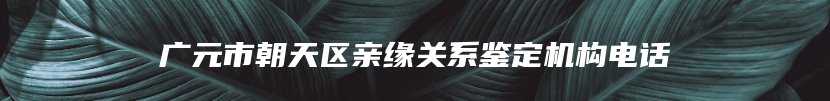 广元市朝天区亲缘关系鉴定机构电话